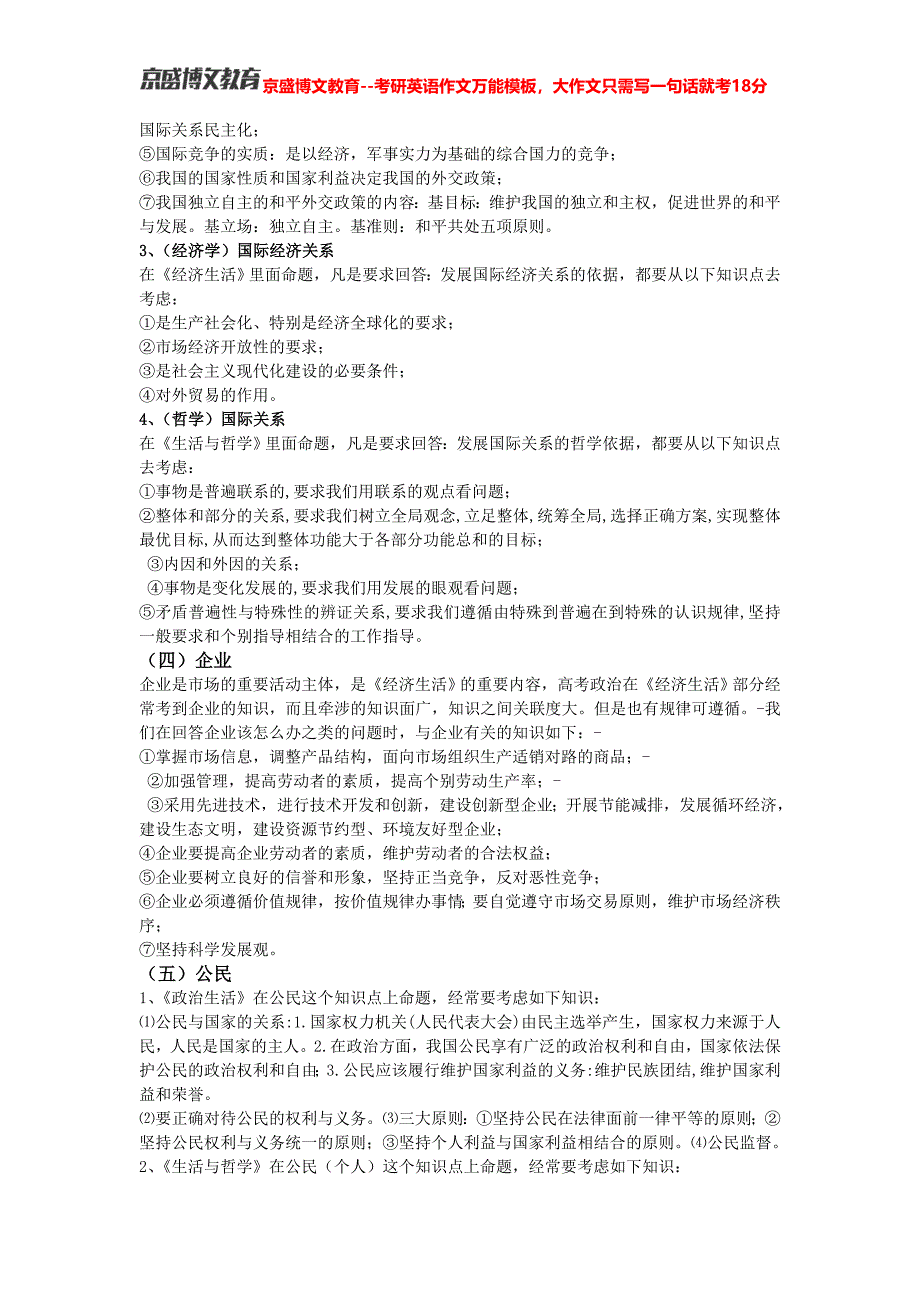 京盛博文教育 京盛博文教育--考研英语作文万能模板，大作文只需写一句话就考18分

国际关系民主化；
⑤国际竞争的实质：是以经济，军事实力为基础的综合国力的竞争；
⑥我国的国家性质和国家利益决定我国的外交政策；
⑦我国独立自主的和平外交政策的内容：基目标：维护我国的独立和主权，促进世界的和平与发展。基立场：独立自主。基准则：和平共处五项原则。

3、（经济学）国际经济关系
在《经济生活》里面命题，凡是要求回答：发展国际经济关系的依据，都要从以下知识点去考虑：
①是生产社会化、特别是经济全球化的要求；
②市场经济开放性的要求；
③是社会主义现代化建设的必要条件；
④对外贸易的作用。

4、（哲学）国际关系
在《生活与哲学》里面命题，凡是要求回答：发展国际关系的哲学依据，都要从以下知识点去考虑：
①事物是普遍联系的,要求我们用联系的观点看问题；
②整体和部分的关系,要求我们树立全局观念,立足整体,统筹全局,选择正确方案,实现整体最优目标,从而达到整体功能大于各部分功能总和的目标；
③内因和外因的关系；
④事物是变化发展的,要求我们用发展的眼观看问题；
⑤矛盾普遍性与特殊性的辨证关系,要求我们遵循由特殊到普遍在到特殊的认识规律,坚持一般要求和个别指导相结合的工作指导。

（四）企业
企业是市场的重要活动主体，是《经济生活》的重要内容，高考政治在《经济生活》部分经常考到企业的知识，而且牵涉的知识面广，知识之间关联度大。但是也有规律可遵循。-我们在回答企业该怎么办之类的问题时，与企业有关的知识如下：-
①掌握市场信息，调整产品结构，面向市场组织生产适销对路的商品；-
②加强管理，提高劳动者的素质，提高个别劳动生产率；-
③采用先进技术，进行技术开发和创新，建设创新型企业；开展节能减排，发展循环经济，建设生态文明，建设资源节约型、环境友好型企业；
④企业要提高企业劳动者的素质，维护劳动者的合法权益；
⑤企业要树立良好的信誉和形象，坚持正当竞争，反对恶性竞争；
⑥企业必须遵循价值规律，按价值规律办事情；要自觉遵守市场交易原则，维护市场经济秩序；
⑦坚持科学发展观。

（五）公民
1、《政治生活》在公民这个知识点上命题，经常要考虑如下知识：
⑴公民与国家的关系：1.国家权力机关（人民代表大会）由民主选举产生，国家权力来源于人民，人民是国家的主人。2.在政治方面，我国公民享有广泛的政治权利和自由，国家依法保护公民的政治权利和自由；3.公民应该履行维护国家利益的义务：维护民族团结，维护国家利益和荣誉。
⑵要正确对待公民的权利与义务。⑶三大原则：①坚持公民在法律面前一律平等的原则；②坚持公民权利与义务统一的原则；③坚持个人利益与国家利益相结合的原则。⑷公民监督。
2、《生活与哲学》在公民（个人）这个知识点上命题，经常要考虑如下知识：